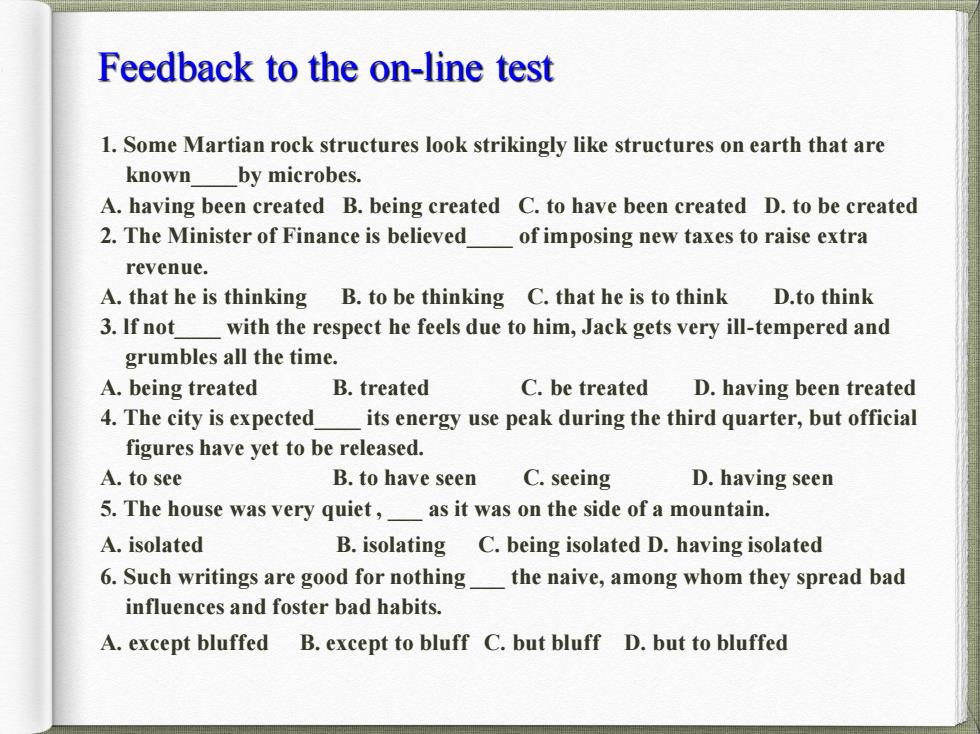 Feedback to the on-line test

1. Some Martian rock structures look strikingly like structures on earth that are known____by microbes.

A. having been created B. being created C. to have been created D. to be created

2. The Minister of Finance is believed____ of imposing new taxes to raise extra revenue.

A. that he is thinking B. to be thinking C. that he is to think D.to think

3. If not____ with the respect he feels due to him, Jack gets very ill-tempered and grumbles all the time.

A. being treated B. treated C. be treated D. having been treated

4. The city is expected____ its energy use peak during the third quarter, but official figures have yet to be released.

A. to see B. to have seen C. seeing D. having seen

5. The house was very quiet , ___ as it was on the side of a mountain.

A. isolated B. isolating C. being isolated D. having isolated

6. Such writings are good for nothing ___ the naive, among whom they spread bad influences and foster bad habits.

A. except bluffed B. except to bluff C. but bluff D. but to bluffed